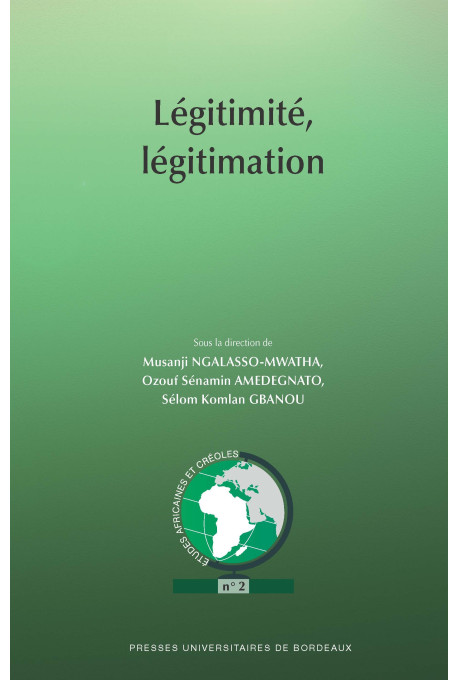 Légitimité, légitimation

Sous la direction de
Musanji NGALASSO-MWATHA,
Ozouf Sénamin AMEDEGNATO,
Sélom Komlan GBANOU

ÉTUDES AFRICAINES ET CRÉOLES

n° 2

PRESSES UNIVERSITAIRES DE BORDEAUX